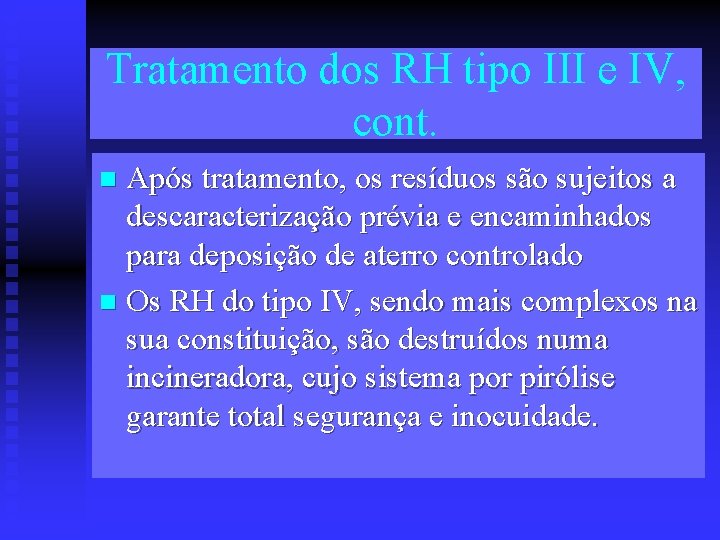 Tratamento dos RH tipo III e IV, cont.

Após tratamento, os resíduos são sujeitos a descaracterização prévia e encaminhados para deposição de aterro controlado

Os RH do tipo IV, sendo mais complexos na sua constituição, são destruídos numa incineradora, cujo sistema por pirólise garante total segurança e inocuidade.